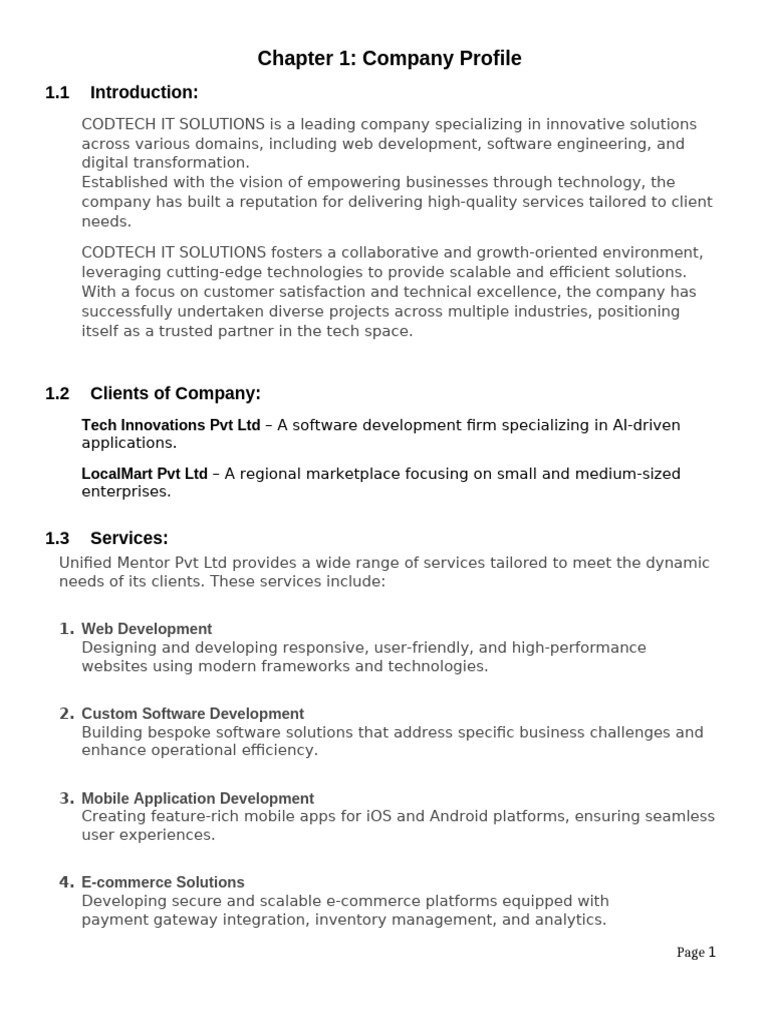 Chapter 1: Company Profile

1.1 Introduction:

CODTECH IT SOLUTIONS is a leading company specializing in innovative solutions across various domains, including web development, software engineering, and digital transformation.
Established with the vision of empowering businesses through technology, the company has built a reputation for delivering high-quality services tailored to client needs.

CODTECH IT SOLUTIONS fosters a collaborative and growth-oriented environment, leveraging cutting-edge technologies to provide scalable and efficient solutions. With a focus on customer satisfaction and technical excellence, the company has successfully undertaken diverse projects across multiple industries, positioning itself as a trusted partner in the tech space.

1.2 Clients of Company:

Tech Innovations Pvt Ltd – A software development firm specializing in AI-driven applications.

LocalMart Pvt Ltd – A regional marketplace focusing on small and medium-sized enterprises.

1.3 Services:

Unified Mentor Pvt Ltd provides a wide range of services tailored to meet the dynamic needs of its clients. These services include:

1. Web Development
Designing and developing responsive, user-friendly, and high-performance websites using modern frameworks and technologies.

2. Custom Software Development
Building bespoke software solutions that address specific business challenges and enhance operational efficiency.

3. Mobile Application Development
Creating feature-rich mobile apps for iOS and Android platforms, ensuring seamless user experiences.

4. E-commerce Solutions
Developing secure and scalable e-commerce platforms equipped with payment gateway integration, inventory management, and analytics.

Page 1